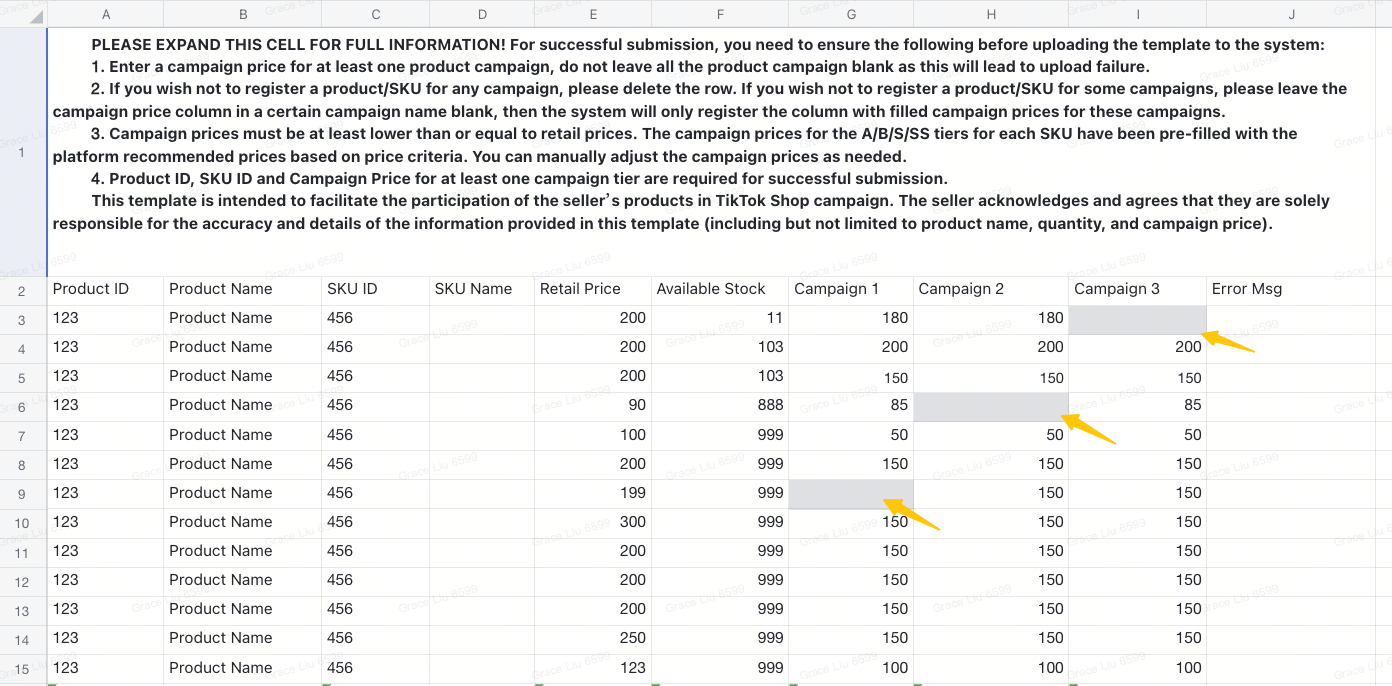 | | A | B | C | D | E | F | G | H | I | J |
|---|---|---|---|---|---|---|---|---|---|---|
| 1 | PLEASE EXPAND THIS CELL FOR FULL INFORMATION! For successful submission, you need to ensure the following before uploading the template to the system: 1. Enter a campaign price for at least one product campaign, do not leave all the product campaign blank as this will lead to upload failure. 2. If you wish not to register a product/SKU for any campaign, please delete the row. If you wish not to register a product/SKU for some campaigns, please leave the campaign price column in a certain campaign name blank, then the system will only register the column with filled campaign prices for these campaigns. 3. Campaign prices must be at least lower than or equal to retail prices. The campaign prices for the A/B/S/SS tiers for each SKU have been pre-filled with the platform recommended prices based on price criteria. You can manually adjust the campaign prices as needed. 4. Product ID, SKU ID and Campaign Price for at least one campaign tier are required for successful submission. This template is intended to facilitate the participation of the seller's products in TikTok Shop campaign. The seller acknowledges and agrees that they are solely responsible for the accuracy and details of the information provided in this template (including but not limited to product name, quantity, and campaign price). | | | | | | | | | |
| 2 | Product ID | Product Name | SKU ID | SKU Name | Retail Price | Available Stock | Campaign 1 | Campaign 2 | Campaign 3 | Error Msg |
| 3 | 123 | Product Name | 456 | | 200 | 11 | 180 | 180 | | |
| 4 | 123 | Product Name | 456 | | 200 | 103 | 200 | 200 | 200 | |
| 5 | 123 | Product Name | 456 | | 200 | 103 | 150 | 150 | 150 | |
| 6 | 123 | Product Name | 456 | | 90 | 888 | 85 | | 85 | |
| 7 | 123 | Product Name | 456 | | 100 | 999 | 50 | 50 | 50 | |
| 8 | 123 | Product Name | 456 | | 200 | 999 | 150 | 150 | 150 | |
| 9 | 123 | Product Name | 456 | | 199 | 999 | | 150 | 150 | |
| 10 | 123 | Product Name | 456 | | 300 | 999 | 150 | 150 | 150 | |
| 11 | 123 | Product Name | 456 | | 200 | 999 | 150 | 150 | 150 | |
| 12 | 123 | Product Name | 456 | | 200 | 999 | 150 | 150 | 150 | |
| 13 | 123 | Product Name | 456 | | 200 | 999 | 150 | 150 | 150 | |
| 14 | 123 | Product Name | 456 | | 250 | 999 | 150 | 150 | 150 | |
| 15 | 123 | Product Name | 456 | | 123 | 999 | 100 | 100 | 100 | |

Grace Liu 6599